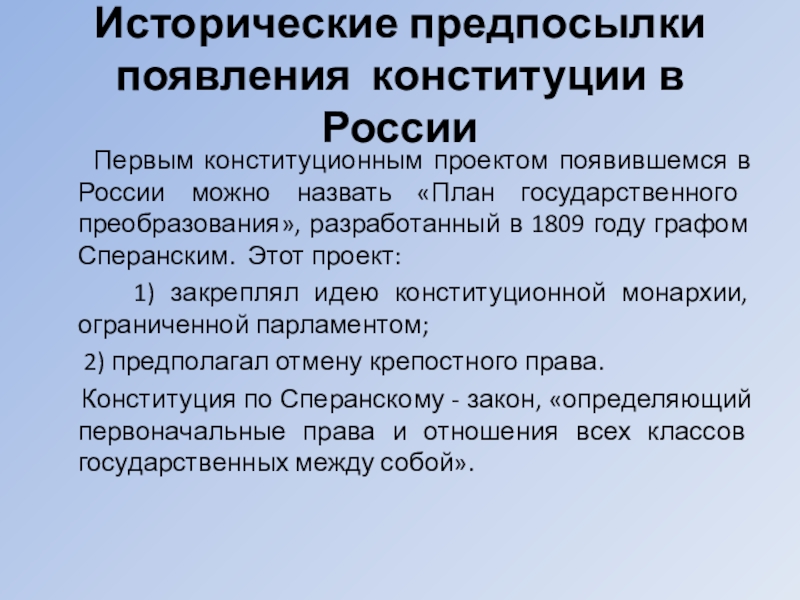 Исторические предпосылки появления конституции в России

Первым конституционным проектом появившемся в России можно назвать «План государственного преобразования», разработанный в 1809 году графом Сперанским. Этот проект:

1) закреплял идею конституционной монархии, ограниченной парламентом;

2) предполагал отмену крепостного права.

Конституция по Сперанскому - закон, «определяющий первоначальные права и отношения всех классов государственных между собой».